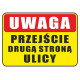 UWAGA

PRZEJŚCIE DRUGĄ STRONĄ ULICY